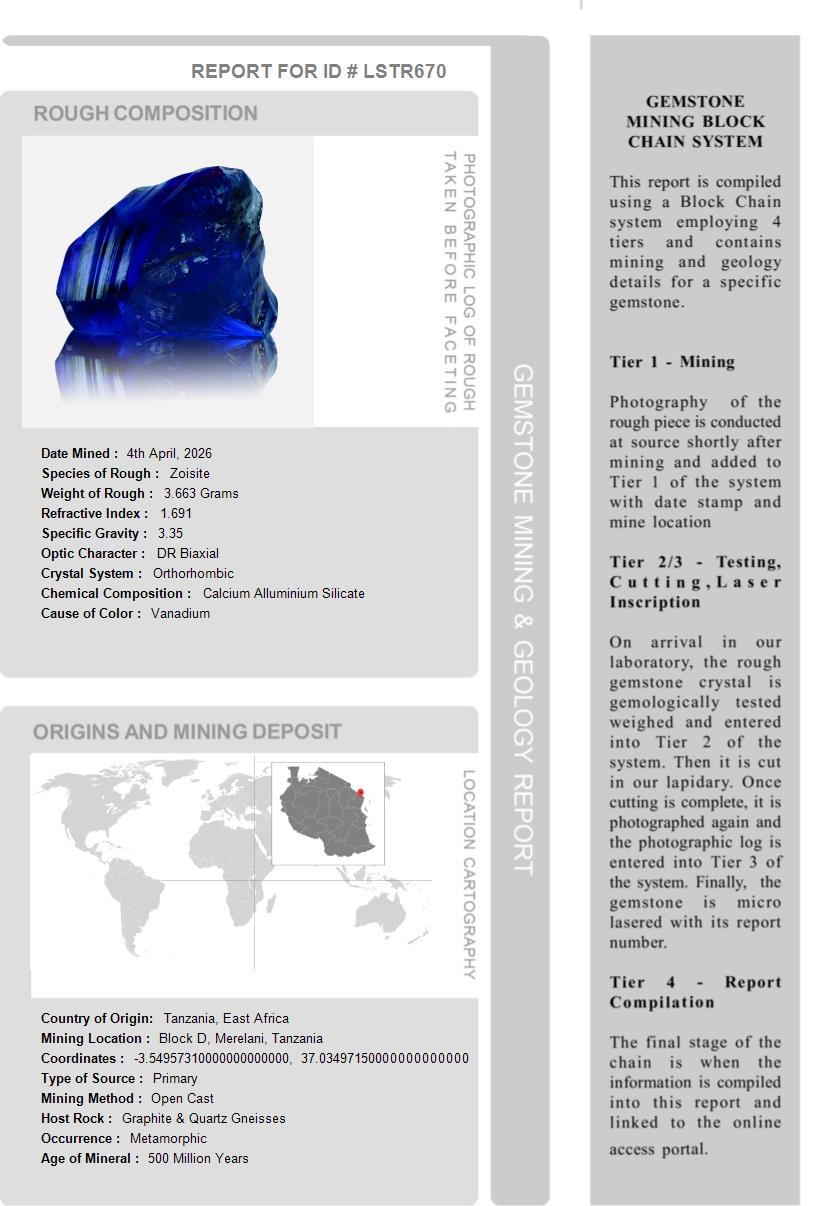 REPORT FOR ID # LSTR670

ROUGH COMPOSITION

PHOTOGRAPHIC LOG OF ROUGH TAKEN BEFORE FACETING

Date Mined : 4th April, 2026
Species of Rough : Zoisite
Weight of Rough : 3.663 Grams
Refractive Index : 1.691
Specific Gravity : 3.35
Optic Character : DR Biaxial
Crystal System : Orthorhombic
Chemical Composition : Calcium Alluminium Silicate
Cause of Color : Vanadium

ORIGINS AND MINING DEPOSIT

LOCATION CARTOGRAPHY

Country of Origin: Tanzania, East Africa
Mining Location : Block D, Merelani, Tanzania
Coordinates : -3.54957310000000000000, 37.03497150000000000000
Type of Source : Primary
Mining Method : Open Cast
Host Rock : Graphite & Quartz Gneisses
Occurrence : Metamorphic
Age of Mineral : 500 Million Years

GEMSTONE MINING & GEOLOGY REPORT

GEMSTONE MINING BLOCK CHAIN SYSTEM

This report is compiled using a Block Chain system employing 4 tiers and contains mining and geology details for a specific gemstone.

Tier 1 - Mining

Photography of the rough piece is conducted at source shortly after mining and added to Tier 1 of the system with date stamp and mine location

Tier 2/3 - Testing, Cutting, Laser Inscription

On arrival in our laboratory, the rough gemstone crystal is gemologically tested weighed and entered into Tier 2 of the system. Then it is cut in our lapidary. Once cutting is complete, it is photographed again and the photographic log is entered into Tier 3 of the system. Finally, the gemstone is micro lasered with its report number.

Tier 4 - Report Compilation

The final stage of the chain is when the information is compiled into this report and linked to the online access portal.